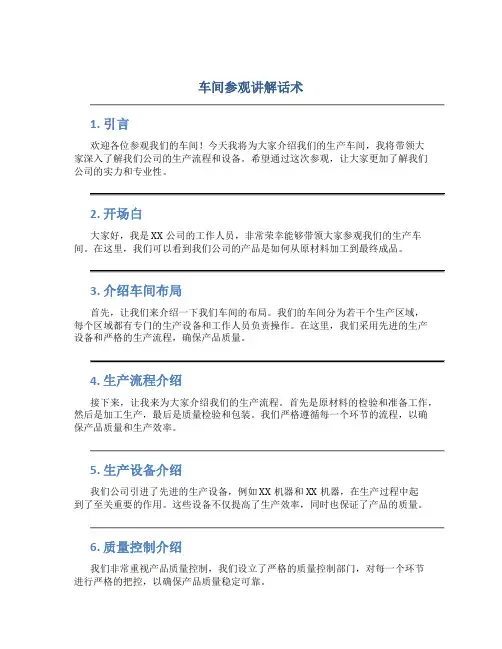 车间参观讲解话术

1. 引言

欢迎各位参观我们的车间！今天我将为大家介绍我们的生产车间，我将带领大家深入了解我们公司的生产流程和设备。希望通过这次参观，让大家更加了解我们公司的实力和专业性。

2. 开场白

大家好，我是XX公司的工作人员，非常荣幸能够带领大家参观我们的生产车间。在这里，我们可以看到我们公司的产品是如何从原材料加工到最终成品。

3. 介绍车间布局

首先，让我们来介绍一下我们车间的布局。我们的车间分为若干个生产区域，每个区域都有专门的生产设备和工作人员负责操作。在这里，我们采用先进的生产设备和严格的生产流程，确保产品质量。

4. 生产流程介绍

接下来，让我来为大家介绍我们的生产流程。首先是原材料的检验和准备工作，然后是加工生产，最后是质量检验和包装。我们严格遵循每一个环节的流程，以确保产品质量和生产效率。

5. 生产设备介绍

我们公司引进了先进的生产设备，例如XX机器和XX机器，在生产过程中起到了至关重要的作用。这些设备不仅提高了生产效率，同时也保证了产品的质量。

6. 质量控制介绍

我们非常重视产品质量控制，我们设立了严格的质量控制部门，对每一个环节进行严格的把控，以确保产品质量稳定可靠。